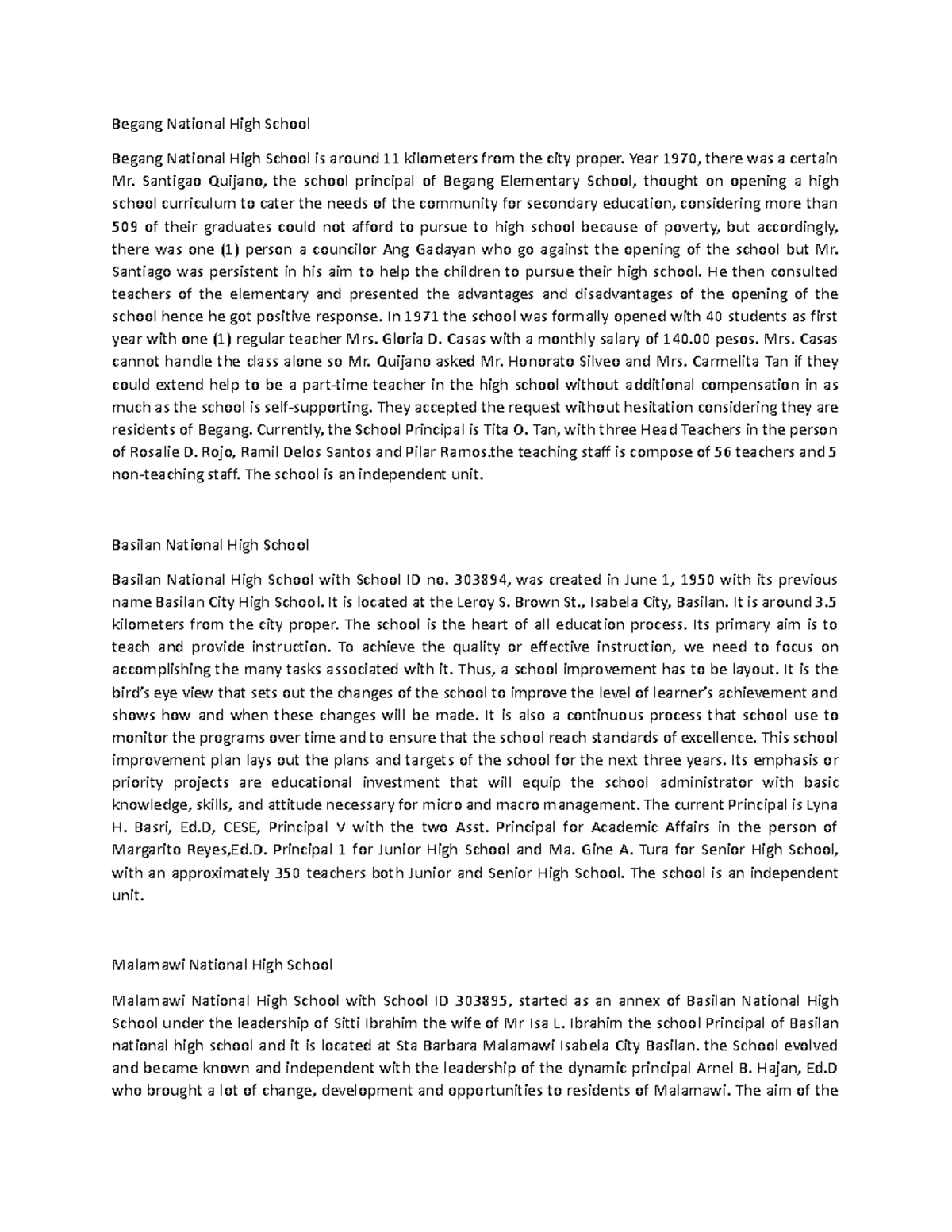 Begang National High School

Begang National High School is around 11 kilometers from the city proper. Year 1970, there was a certain Mr. Santigao Quijano, the school principal of Begang Elementary School, thought on opening a high school curriculum to cater the needs of the community for secondary education, considering more than 509 of their graduates could not afford to pursue to high school because of poverty, but accordingly, there was one (1) person a councilor Ang Gadayan who go against the opening of the school but Mr. Santiago was persistent in his aim to help the children to pursue their high school. He then consulted teachers of the elementary and presented the advantages and disadvantages of the opening of the school hence he got positive response. In 1971 the school was formally opened with 40 students as first year with one (1) regular teacher Mrs. Gloria D. Casas with a monthly salary of 140.00 pesos. Mrs. Casas cannot handle the class alone so Mr. Quijano asked Mr. Honorato Silveo and Mrs. Carmelita Tan if they could extend help to be a part-time teacher in the high school without additional compensation in as much as the school is self-supporting. They accepted the request without hesitation considering they are residents of Begang. Currently, the School Principal is Tita O. Tan, with three Head Teachers in the person of Rosalie D. Rojo, Ramil Delos Santos and Pilar Ramos.the teaching staff is compose of 56 teachers and 5 non-teaching staff. The school is an independent unit.

Basilan National High School

Basilan National High School with School ID no. 303894, was created in June 1, 1950 with its previous name Basilan City High School. It is located at the Leroy S. Brown St., Isabela City, Basilan. It is around 3.5 kilometers from the city proper. The school is the heart of all education process. Its primary aim is to teach and provide instruction. To achieve the quality or effective instruction, we need to focus on accomplishing the many tasks associated with it. Thus, a school improvement has to be layout. It is the bird's eye view that sets out the changes of the school to improve the level of learner's achievement and shows how and when these changes will be made. It is also a continuous process that school use to monitor the programs over time and to ensure that the school reach standards of excellence. This school improvement plan lays out the plans and targets of the school for the next three years. Its emphasis or priority projects are educational investment that will equip the school administrator with basic knowledge, skills, and attitude necessary for micro and macro management. The current Principal is Lyna H. Basri, Ed.D, CESE, Principal V with the two Asst. Principal for Academic Affairs in the person of Margarito Reyes,Ed.D. Principal 1 for Junior High School and Ma. Gine A. Tura for Senior High School, with an approximately 350 teachers both Junior and Senior High School. The school is an independent unit.

Malamawi National High School

Malamawi National High School with School ID 303895, started as an annex of Basilan National High School under the leadership of Sitti Ibrahim the wife of Mr Isa L. Ibrahim the school Principal of Basilan national high school and it is located at Sta Barbara Malamawi Isabela City Basilan. the School evolved and became known and independent with the leadership of the dynamic principal Arnel B. Hajan, Ed.D who brought a lot of change, development and opportunities to residents of Malamawi. The aim of the